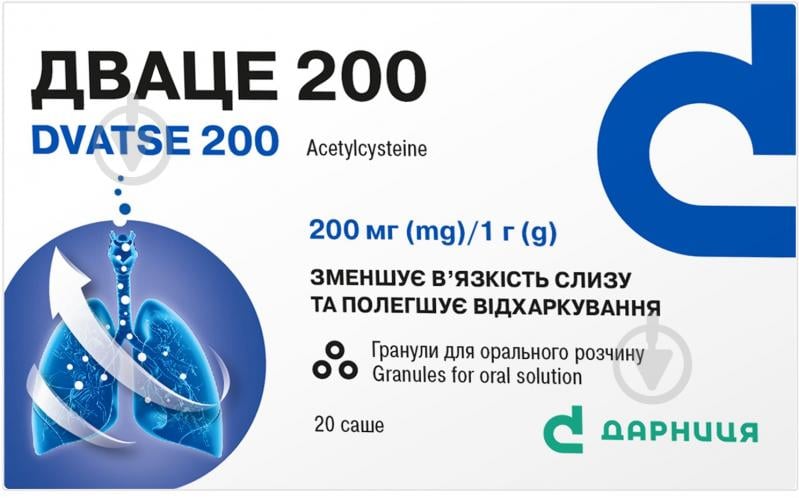 ДВАЦЕ 200
DVATSE 200
Acetylcysteine

200 мг (mg)/1 г (g)

ЗМЕНШУЄ В'ЯЗКІСТЬ СЛИЗУ ТА ПОЛЕГШУЄ ВІДХАРКУВАННЯ

Гранули для орального розчину
Granules for oral solution

20 саше

ДАРНИЦЯ